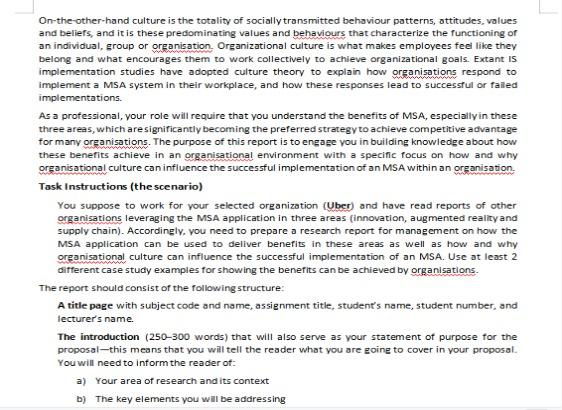 On-the-other-hand culture is the totality of socially transmitted behaviour patterns, attitudes, values and beliefs, and it is these predominating values and behaviours that characterize the functioning of an individual, group or organisation. Organizational culture is what makes employees feel like they belong and what encourages them to work collectively to achieve organizational goals. Extant IS implementation studies have adopted culture theory to explain how organisations respond to implement a MSA system in their workplace, and how these responses lead to successful or failed implementations.

As a professional, your role will require that you understand the benefits of MSA, especially in these three areas, which are significantly becoming the preferred strategy to achieve competitive advantage for many organisations. The purpose of this report is to engage you in building knowledge about how these benefits achieve in an organisational environment with a specific focus on how and why organisational culture can influence the successful implementation of an MSA within an organisation.

Task Instructions (the scenario)

You suppose to work for your selected organization (Uber) and have read reports of other organisations leveraging the MSA application in three areas (innovation, augmented reality and supply chain). Accordingly, you need to prepare a research report for management on how the MSA application can be used to deliver benefits in these areas as well as how and why organisational culture can influence the successful implementation of an MSA. Use at least 2 different case study examples for showing the benefits can be achieved by organisations.

The report should consist of the following structure:

A title page with subject code and name, assignment title, student's name, student number, and lecturer's name.

The introduction (250–300 words) that will also serve as your statement of purpose for the proposal—this means that you will tell the reader what you are going to cover in your proposal. You will need to inform the reader of:

a) Your area of research and its context

b) The key elements you will be addressing